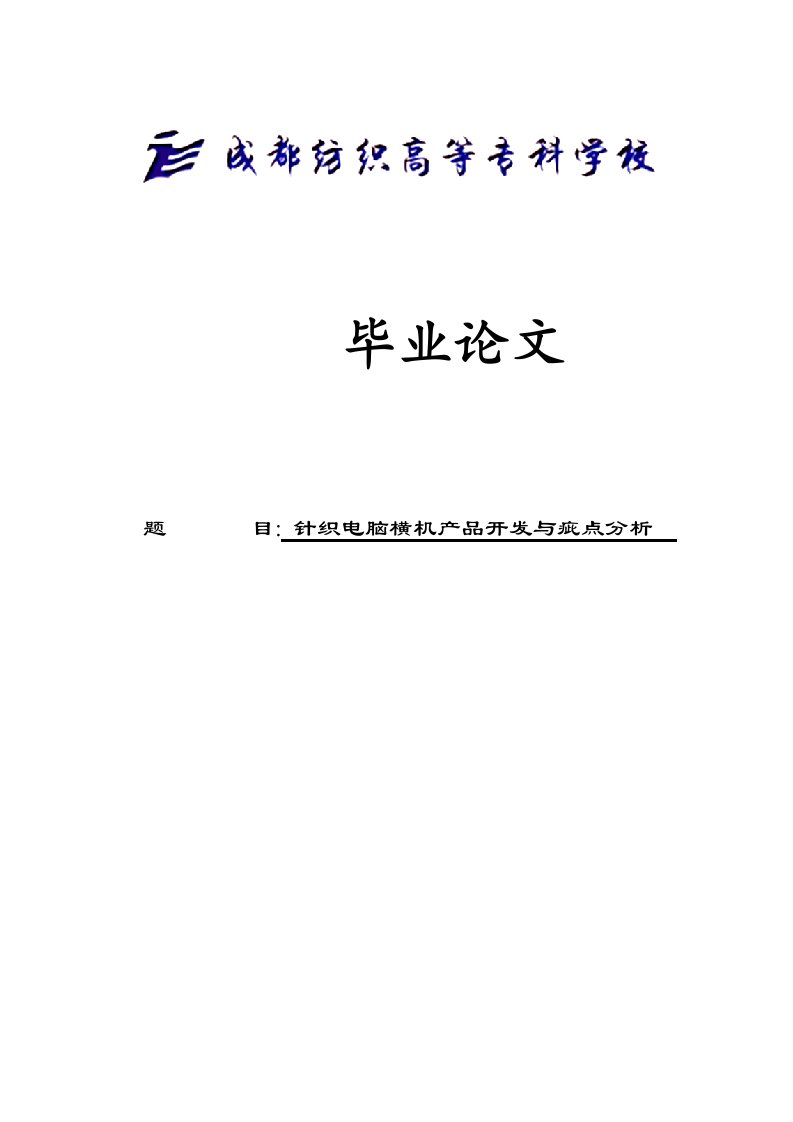 成都纺织高等专科学校

毕业论文

题　　　目: 针织电脑横机产品开发与疵点分析